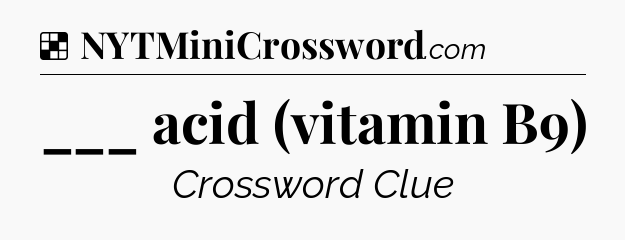 NYTMiniCrossword.com

___ acid (vitamin B9)

Crossword Clue